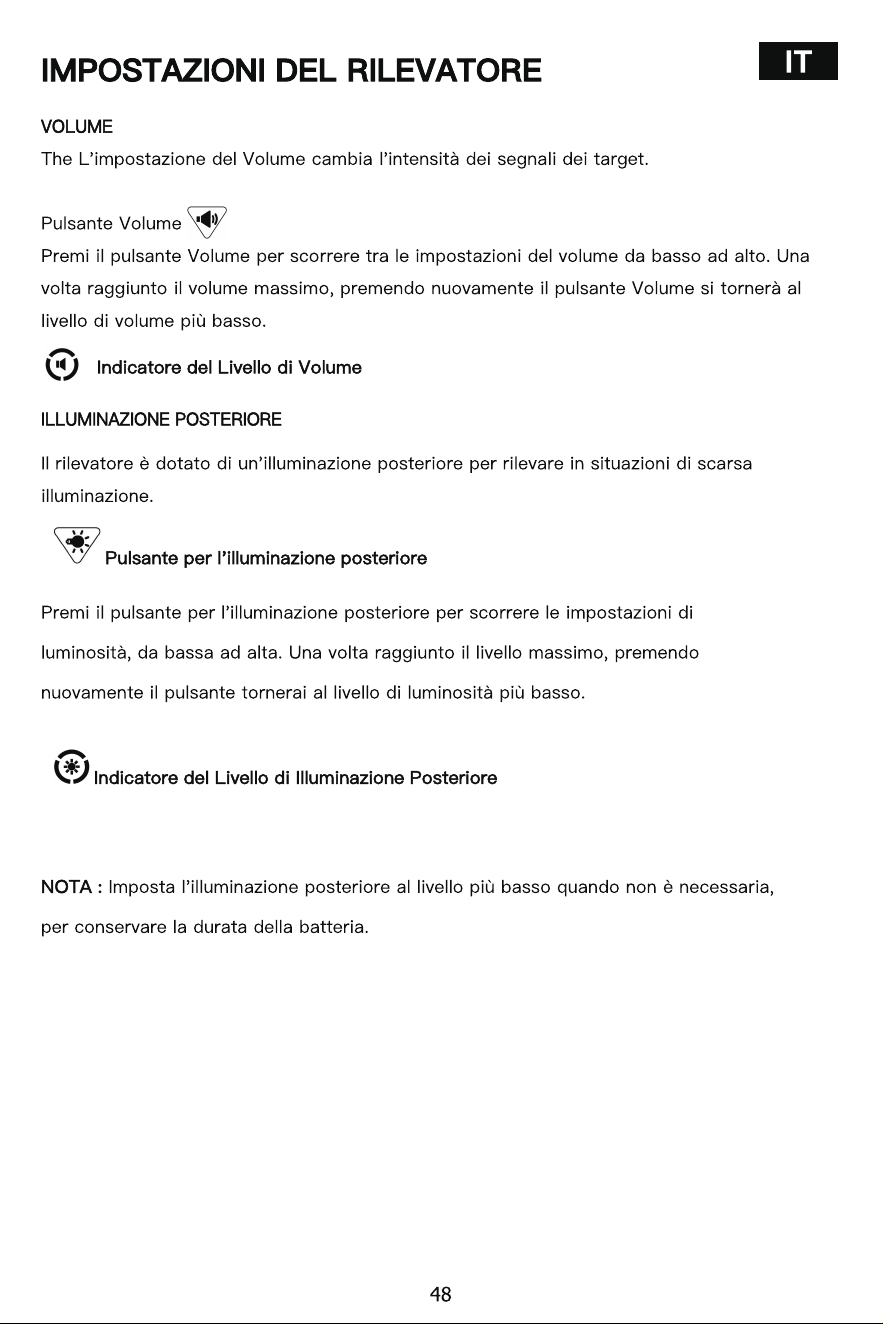 IMPOSTAZIONI DEL RILEVATORE

IT

VOLUME

The L'impostazione del Volume cambia l'intensità dei segnali dei target.

Pulsante Volume

Premi il pulsante Volume per scorrere tra le impostazioni del volume da basso ad alto. Una volta raggiunto il volume massimo, premendo nuovamente il pulsante Volume si tornerà al livello di volume più basso.

Indicatore del Livello di Volume

ILLUMINAZIONE POSTERIORE

Il rilevatore è dotato di un'illuminazione posteriore per rilevare in situazioni di scarsa illuminazione.

Pulsante per l'illuminazione posteriore

Premi il pulsante per l'illuminazione posteriore per scorrere le impostazioni di luminosità, da bassa ad alta. Una volta raggiunto il livello massimo, premendo nuovamente il pulsante tornerai al livello di luminosità più basso.

Indicatore del Livello di Illuminazione Posteriore

NOTA : Imposta l'illuminazione posteriore al livello più basso quando non è necessaria, per conservare la durata della batteria.

48